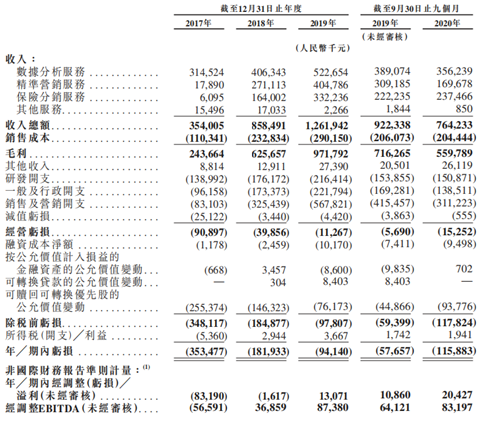 | | 截至12月31日止年度 | | | 截至9月30日止九個月 | |
|---|---|---|---|---|---|
| | 2017年 | 2018年 | 2019年 | 2019年 | 2020年 |
| | | | | (未經審核) | |
| | | | (人民幣千元) | | |
| 收入: | | | | | |
| 數據分析服務 | 314,524 | 406,343 | 522,654 | 389,074 | 356,239 |
| 精準營銷服務 | 17,890 | 271,113 | 404,786 | 309,185 | 169,678 |
| 保險分銷服務 | 6,095 | 164,002 | 332,236 | 222,235 | 237,466 |
| 其他服務 | 15,496 | 17,033 | 2,266 | 1,844 | 850 |
| 收入總額 | 354,005 | 858,491 | 1,261,942 | 922,338 | 764,233 |
| 銷售成本 | (110,341) | (232,834) | (290,150) | (206,073) | (204,444) |
| 毛利 | 243,664 | 625,657 | 971,792 | 716,265 | 559,789 |
| 其他收入 | 8,814 | 12,911 | 27,390 | 20,501 | 26,119 |
| 研發開支 | (138,992) | (176,172) | (216,414) | (153,855) | (150,871) |
| 一般及行政開支 | (96,158) | (173,373) | (221,794) | (169,281) | (138,511) |
| 銷售及營銷開支 | (83,103) | (325,439) | (567,821) | (415,457) | (311,223) |
| 減值虧損 | (25,122) | (3,440) | (4,420) | (3,863) | (555) |
| 經營虧損 | (90,897) | (39,856) | (11,267) | (5,690) | (15,252) |
| 融資成本淨額 | (1,178) | (2,459) | (10,170) | (7,411) | (9,498) |
| 按公允價值計入損益的金融資產的公允價值變動 | (668) | 3,457 | (8,600) | (9,835) | 702 |
| 可轉換貸款的公允價值變動 | — | 304 | 8,403 | 8,403 | — |
| 可贖回可轉換優先股的公允價值變動 | (255,374) | (146,323) | (76,173) | (44,866) | (93,776) |
| 除稅前虧損 | (348,117) | (184,877) | (97,807) | (59,399) | (117,824) |
| 所得稅(開支)/利益 | (5,360) | 2,944 | 3,667 | 1,742 | 1,941 |
| 年/期內虧損 | (353,477) | (181,933) | (94,140) | (57,657) | (115,883) |
| 非國際財務報告準則計量:$^{(1)}$ | | | | | |
| 年/期內經調整(虧損)/溢利(未經審核) | (83,190) | (1,617) | 13,071 | 10,860 | 20,427 |
| 經調整EBITDA(未經審核) | (56,591) | 36,859 | 87,380 | 64,121 | 83,197 |